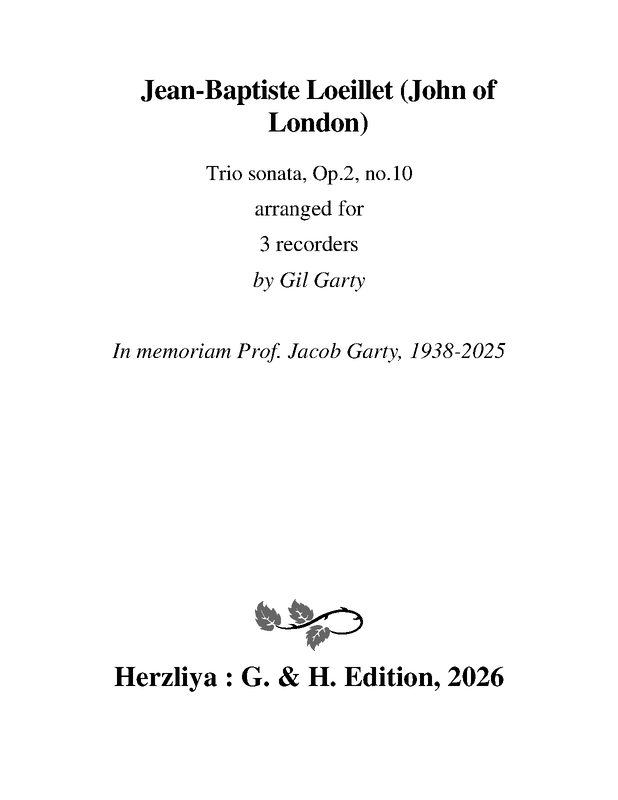 Jean-Baptiste Loeillet (John of London)

Trio sonata, Op.2, no.10
arranged for
3 recorders
by Gil Garty

In memoriam Prof. Jacob Garty, 1938-2025

Herzliya : G. & H. Edition, 2026